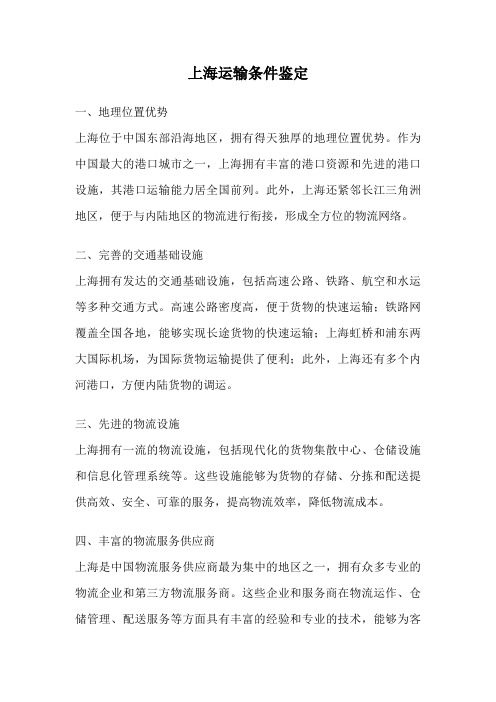 上海运输条件鉴定

一、地理位置优势

上海位于中国东部沿海地区，拥有得天独厚的地理位置优势。作为中国最大的港口城市之一，上海拥有丰富的港口资源和先进的港口设施，其港口运输能力居全国前列。此外，上海还紧邻长江三角洲地区，便于与内陆地区的物流进行衔接，形成全方位的物流网络。

二、完善的交通基础设施

上海拥有发达的交通基础设施，包括高速公路、铁路、航空和水运等多种交通方式。高速公路密度高，便于货物的快速运输；铁路网覆盖全国各地，能够实现长途货物的快速运输；上海虹桥和浦东两大国际机场，为国际货物运输提供了便利；此外，上海还有多个内河港口，方便内陆货物的调运。

三、先进的物流设施

上海拥有一流的物流设施，包括现代化的货物集散中心、仓储设施和信息化管理系统等。这些设施能够为货物的存储、分拣和配送提供高效、安全、可靠的服务，提高物流效率，降低物流成本。

四、丰富的物流服务供应商

上海是中国物流服务供应商最为集中的地区之一，拥有众多专业的物流企业和第三方物流服务商。这些企业和服务商在物流运作、仓储管理、配送服务等方面具有丰富的经验和专业的技术，能够为客